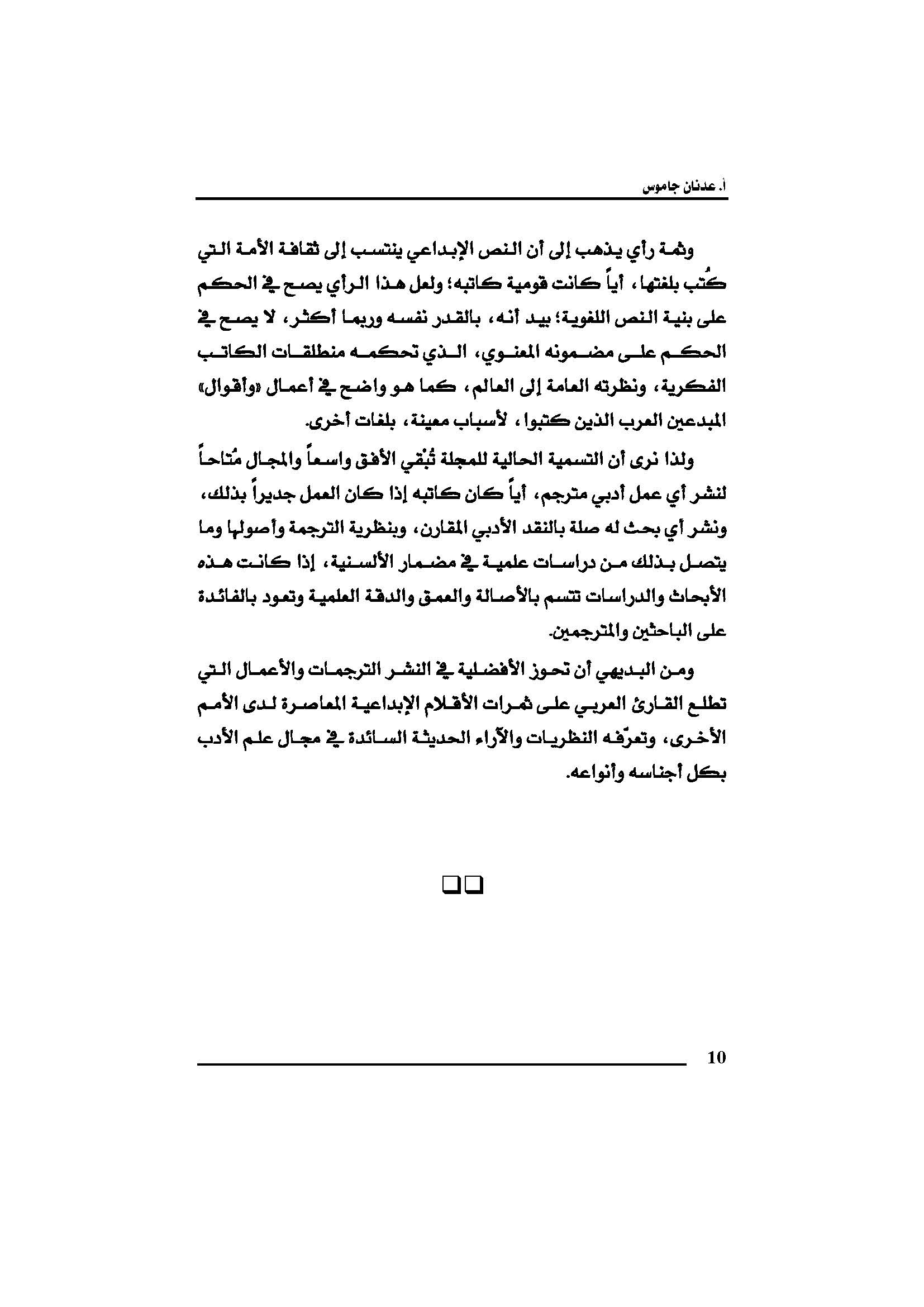 أ. عدنان جاموس

وثمة رأي يذهب إلى أن النص الإبداعي ينتسب إلى ثقافة الأمة التي كُتب بلغتها، أياً كانت قومية كاتبه؛ ولعل هذا الرأي يصح في الحكم على بنية النص اللغوية؛ بيد أنه، بالقدر نفسه وربما أكثر، لا يصح في الحكم على مضمونه المعنوي، الذي تحكمه منطلقات الكاتب الفكرية، ونظرته العامة إلى العالم، كما هو واضح في أعمال «وأقوال» المبدعين العرب الذين كتبوا، لأسباب معينة، بلغات أخرى.

ولذا نرى أن التسمية الحالية للمجلة تُبْقي الأفق واسعاً والمجال مُتاحاً لنشر أي عمل أدبي مترجم، أياً كان كاتبه إذا كان العمل جديراً بذلك، ونشر أي بحث له صلة بالنقد الأدبي المقارن، وبنظرية الترجمة وأصولها وما يتصل بذلك من دراسات علمية في مضمار الألسنية، إذا كانت هذه الأبحاث والدراسات تتسم بالأصالة والعمق والدقة العلمية وتعود بالفائدة على الباحثين والمترجمين.

ومن البديهي أن تحوز الأفضلية في النشر الترجمات والأعمال التي تطلع القارئ العربي على ثمرات الأقلام الإبداعية المعاصرة لدى الأمم الأخرى، وتعرّفه النظريات والآراء الحديثة السائدة في مجال علم الأدب بكل أجناسه وأنواعه.

10